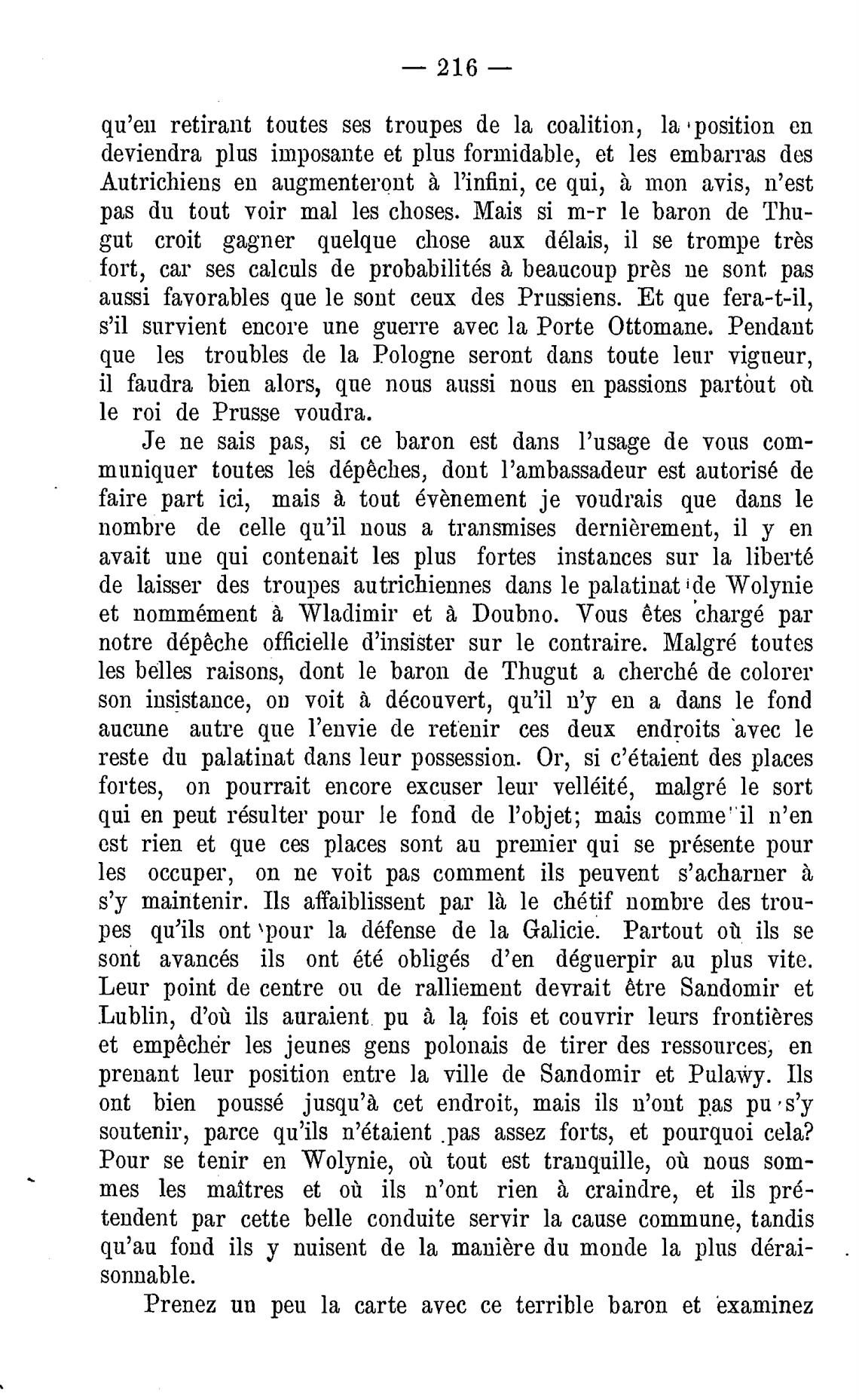 — 216 —

qu'en retirant toutes ses troupes de la coalition, la position en deviendra plus imposante et plus formidable, et les embarras des Autrichiens en augmenteront à l'infini, ce qui, à mon avis, n'est pas du tout voir mal les choses. Mais si m-r le baron de Thugut croit gagner quelque chose aux délais, il se trompe très fort, car ses calculs de probabilités à beaucoup près ne sont pas aussi favorables que le sont ceux des Prussiens. Et que fera-t-il, s'il survient encore une guerre avec la Porte Ottomane. Pendant que les troubles de la Pologne seront dans toute leur vigueur, il faudra bien alors, que nous aussi nous en passions partout où le roi de Prusse voudra.

Je ne sais pas, si ce baron est dans l'usage de vous communiquer toutes les dépêches, dont l'ambassadeur est autorisé de faire part ici, mais à tout évènement je voudrais que dans le nombre de celle qu'il nous a transmises dernièrement, il y en avait une qui contenait les plus fortes instances sur la liberté de laisser des troupes autrichiennes dans le palatinat de Wolynie et nommément à Wladimir et à Doubno. Vous êtes chargé par notre dépêche officielle d'insister sur le contraire. Malgré toutes les belles raisons, dont le baron de Thugut a cherché de colorer son insistance, on voit à découvert, qu'il n'y en a dans le fond aucune autre que l'envie de retenir ces deux endroits avec le reste du palatinat dans leur possession. Or, si c'étaient des places fortes, on pourrait encore excuser leur velléité, malgré le sort qui en peut résulter pour le fond de l'objet; mais comme il n'en est rien et que ces places sont au premier qui se présente pour les occuper, on ne voit pas comment ils peuvent s'acharner à s'y maintenir. Ils affaiblissent par là le chétif nombre des troupes qu'ils ont pour la défense de la Galicie. Partout où ils se sont avancés ils ont été obligés d'en déguerpir au plus vite. Leur point de centre ou de ralliement devrait être Sandomir et Lublin, d'où ils auraient pu à la fois et couvrir leurs frontières et empêcher les jeunes gens polonais de tirer des ressources, en prenant leur position entre la ville de Sandomir et Pulawy. Ils ont bien poussé jusqu'à cet endroit, mais ils n'ont pas pu s'y soutenir, parce qu'ils n'étaient pas assez forts, et pourquoi cela? Pour se tenir en Wolynie, où tout est tranquille, où nous sommes les maîtres et où ils n'ont rien à craindre, et ils prétendent par cette belle conduite servir la cause commune, tandis qu'au fond ils y nuisent de la manière du monde la plus déraisonnable.

Prenez un peu la carte avec ce terrible baron et examinez